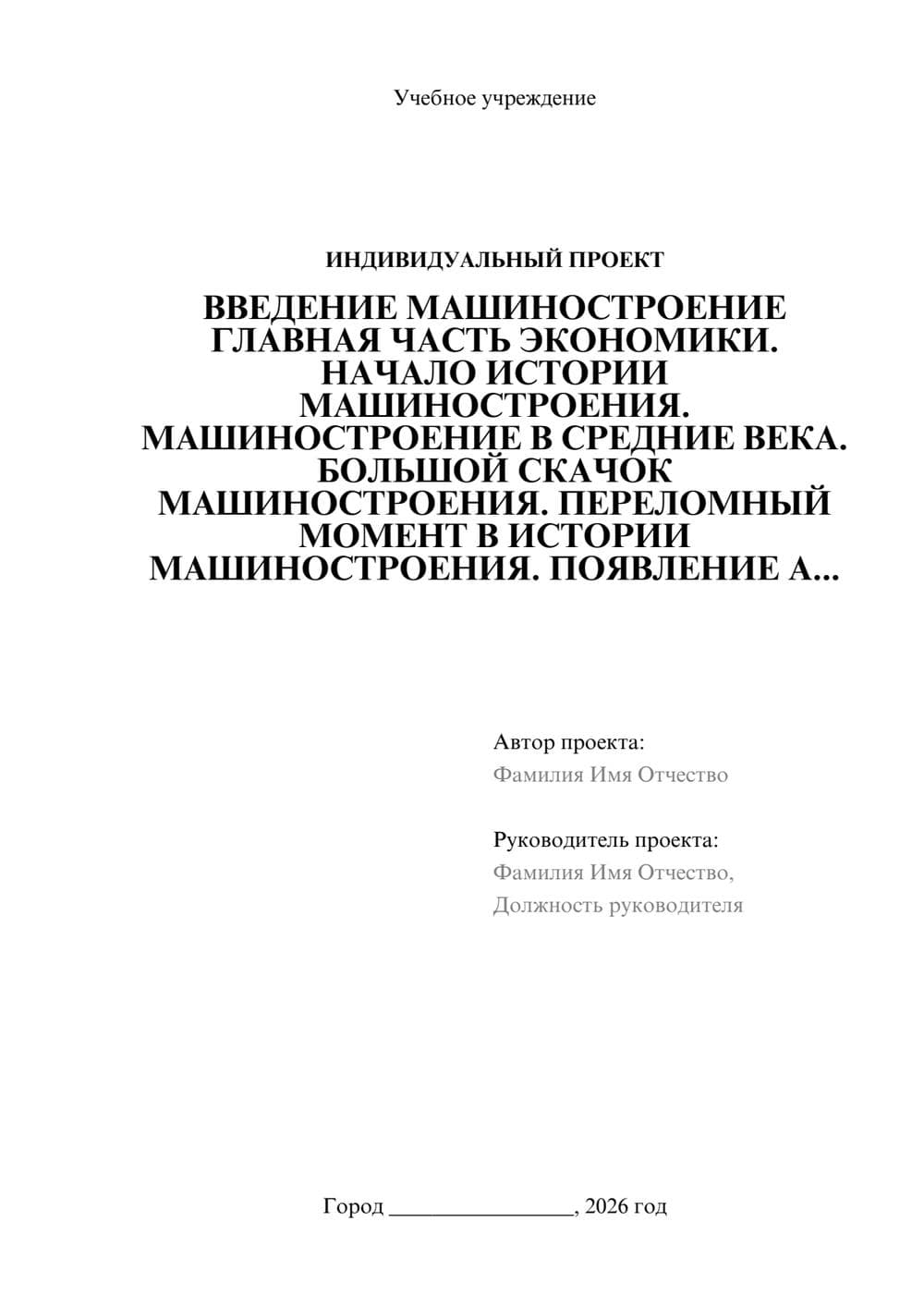 Учебное учреждение

ИНДИВИДУАЛЬНЫЙ ПРОЕКТ

ВВЕДЕНИЕ МАШИНОСТРОЕНИЕ ГЛАВНАЯ ЧАСТЬ ЭКОНОМИКИ. НАЧАЛО ИСТОРИИ МАШИНОСТРОЕНИЯ. МАШИНОСТРОЕНИЕ В СРЕДНИЕ ВЕКА. БОЛЬШОЙ СКАЧОК МАШИНОСТРОЕНИЯ. ПЕРЕЛОМНЫЙ МОМЕНТ В ИСТОРИИ МАШИНОСТРОЕНИЯ. ПОЯВЛЕНИЕ А...

Автор проекта:
Фамилия Имя Отчество

Руководитель проекта:
Фамилия Имя Отчество,
Должность руководителя

Город ________________, 2026 год